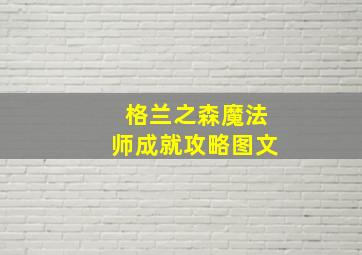 格兰之森魔法师成就攻略图文